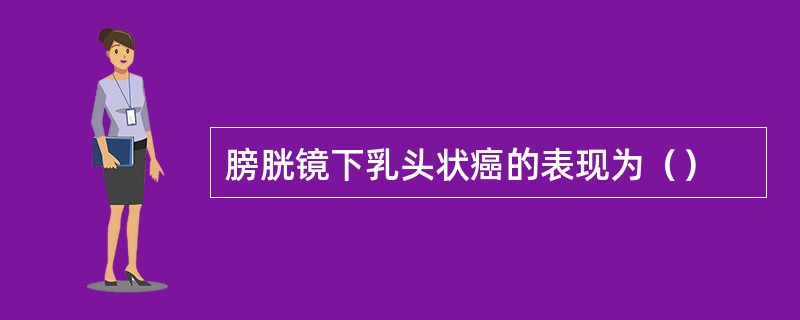 膀胱镜下乳头状癌的表现为（）